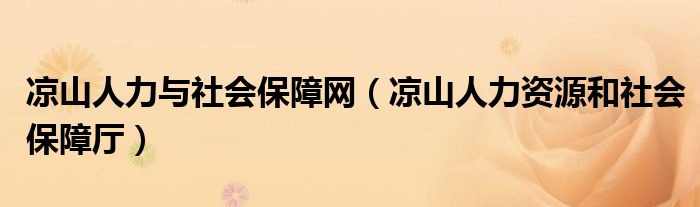 凉山人力与社会保障网（凉山人力资源和社会保障厅）